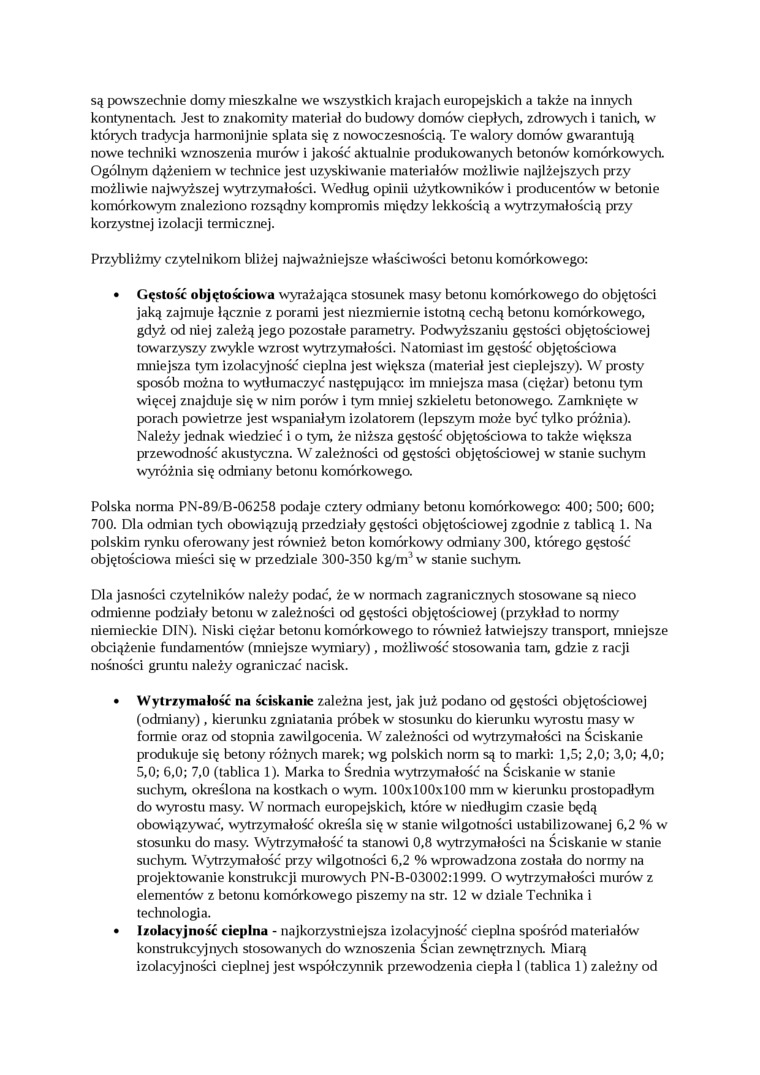 są powszechnie domy mieszkalne we wszystkich krajach europejskich a także na innych kontynentach. Jest to znakomity materiał do budowy domów ciepłych, zdrowych i tanich, w których tradycja harmonijnie splata się z nowoczesnością. Te walory domów gwarantują nowe techniki wznoszenia murów i jakość aktualnie produkowanych betonów komórkowych. Ogólnym dążeniem w technice jest uzyskiwanie materiałów możliwie najlżejszych przy możliwie najwyższej wytrzymałości. Według opinii użytkowników i producentów w betonie komórkowym znaleziono rozsądny kompromis między lekkością a wytrzymałością przy korzystnej izolacji termicznej.

Przybliżmy czytelnikom bliżej najważniejsze właściwości betonu komórkowego:

• **Gęstość objętościowa** wyrażająca stosunek masy betonu komórkowego do objętości jaką zajmuje łącznie z porami jest niezmiernie istotną cechą betonu komórkowego, gdyż od niej zależą jego pozostałe parametry. Podwyższaniu gęstości objętościowej towarzyszy zwykle wzrost wytrzymałości. Natomiast im gęstość objętościowa mniejsza tym izolacyjność cieplna jest większa (materiał jest cieplejszy). W prosty sposób można to wytłumaczyć następująco: im mniejsza masa (ciężar) betonu tym więcej znajduje się w nim porów i tym mniej szkieletu betonowego. Zamknięte w porach powietrze jest wspaniałym izolatorem (lepszym może być tylko próżnia). Należy jednak wiedzieć i o tym, że niższa gęstość objętościowa to także większa przewodność akustyczna. W zależności od gęstości objętościowej w stanie suchym wyróżnia się odmiany betonu komórkowego.

Polska norma PN-89/B-06258 podaje cztery odmiany betonu komórkowego: 400; 500; 600; 700. Dla odmian tych obowiązują przedziały gęstości objętościowej zgodnie z tablicą 1. Na polskim rynku oferowany jest również beton komórkowy odmiany 300, którego gęstość objętościowa mieści się w przedziale 300-350 kg/m$^3$ w stanie suchym.

Dla jasności czytelników należy podać, że w normach zagranicznych stosowane są nieco odmienne podziały betonu w zależności od gęstości objętościowej (przykład to normy niemieckie DIN). Niski ciężar betonu komórkowego to również łatwiejszy transport, mniejsze obciążenie fundamentów (mniejsze wymiary) , możliwość stosowania tam, gdzie z racji nośności gruntu należy ograniczać nacisk.

• **Wytrzymałość na ściskanie** zależna jest, jak już podano od gęstości objętościowej (odmiany) , kierunku zgniatania próbek w stosunku do kierunku wyrostu masy w formie oraz od stopnia zawilgocenia. W zależności od wytrzymałości na Ściskanie produkuje się betony różnych marek; wg polskich norm są to marki: 1,5; 2,0; 3,0; 4,0; 5,0; 6,0; 7,0 (tablica 1). Marka to Średnia wytrzymałość na Ściskanie w stanie suchym, określona na kostkach o wym. 100x100x100 mm w kierunku prostopadłym do wyrostu masy. W normach europejskich, które w niedługim czasie będą obowiązywać, wytrzymałość określa się w stanie wilgotności ustabilizowanej 6,2 % w stosunku do masy. Wytrzymałość ta stanowi 0,8 wytrzymałości na Ściskanie w stanie suchym. Wytrzymałość przy wilgotności 6,2 % wprowadzona została do normy na projektowanie konstrukcji murowych PN-B-03002:1999. O wytrzymałości murów z elementów z betonu komórkowego piszemy na str. 12 w dziale Technika i technologia.
• **Izolacyjność cieplna** - najkorzystniejsza izolacyjność cieplna spośród materiałów konstrukcyjnych stosowanych do wznoszenia Ścian zewnętrznych. Miarą izolacyjności cieplnej jest współczynnik przewodzenia ciepła l (tablica 1) zależny od